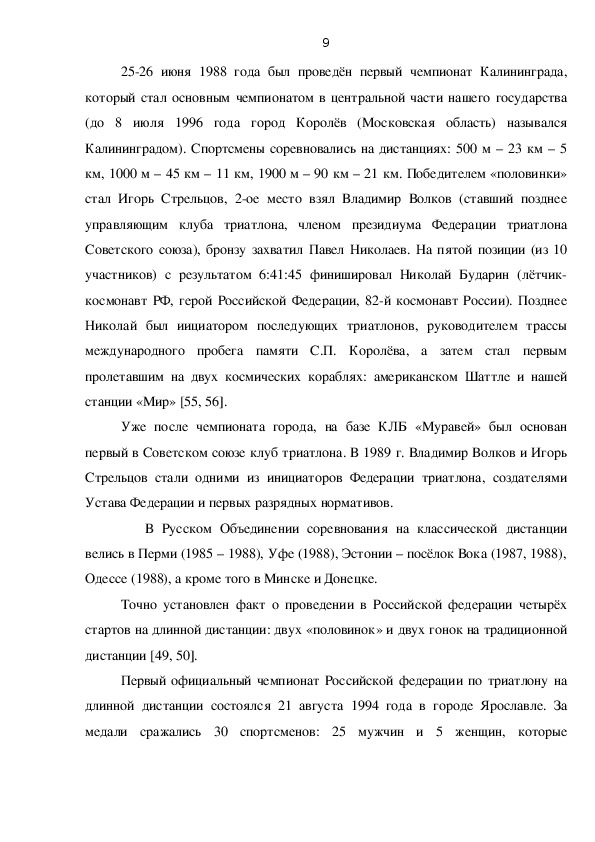 9

25-26 июня 1988 года был проведён первый чемпионат Калининграда, который стал основным чемпионатом в центральной части нашего государства (до 8 июля 1996 года город Королёв (Московская область) назывался Калининградом). Спортсмены соревновались на дистанциях: 500 м – 23 км – 5 км, 1000 м – 45 км – 11 км, 1900 м – 90 км – 21 км. Победителем «половинки» стал Игорь Стрельцов, 2-ое место взял Владимир Волков (ставший позднее управляющим клуба триатлона, членом президиума Федерации триатлона Советского союза), бронзу захватил Павел Николаев. На пятой позиции (из 10 участников) с результатом 6:41:45 финишировал Николай Бударин (лётчик-космонавт РФ, герой Российской Федерации, 82-й космонавт России). Позднее Николай был инициатором последующих триатлонов, руководителем трассы международного пробега памяти С.П. Королёва, а затем стал первым пролетавшим на двух космических кораблях: американском Шаттле и нашей станции «Мир» [55, 56].

Уже после чемпионата города, на базе КЛБ «Муравей» был основан первый в Советском союзе клуб триатлона. В 1989 г. Владимир Волков и Игорь Стрельцов стали одними из инициаторов Федерации триатлона, создателями Устава Федерации и первых разрядных нормативов.

В Русском Объединении соревнования на классической дистанции велись в Перми (1985 – 1988), Уфе (1988), Эстонии – посёлок Вока (1987, 1988), Одессе (1988), а кроме того в Минске и Донецке.

Точно установлен факт о проведении в Российской федерации четырёх стартов на длинной дистанции: двух «половинок» и двух гонок на традиционной дистанции [49, 50].

Первый официальный чемпионат Российской федерации по триатлону на длинной дистанции состоялся 21 августа 1994 года в городе Ярославле. За медали сражались 30 спортсменов: 25 мужчин и 5 женщин, которые